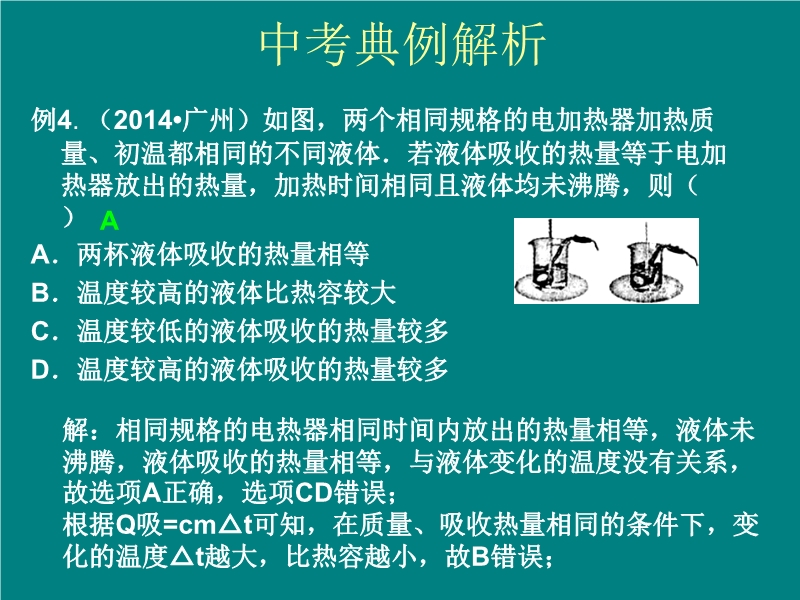 中考典例解析

例4.（2014•广州）如图，两个相同规格的电加热器加热质量、初温都相同的不同液体．若液体吸收的热量等于电加热器放出的热量，加热时间相同且液体均未沸腾，则（ ） A

A．两杯液体吸收的热量相等
B．温度较高的液体比热容较大
C．温度较低的液体吸收的热量较多
D．温度较高的液体吸收的热量较多

解：相同规格的电热器相同时间内放出的热量相等，液体未沸腾，液体吸收的热量相等，与液体变化的温度没有关系，故选项A正确，选项CD错误；
根据Q吸=cm△t可知，在质量、吸收热量相同的条件下，变化的温度△t越大，比热容越小，故B错误；